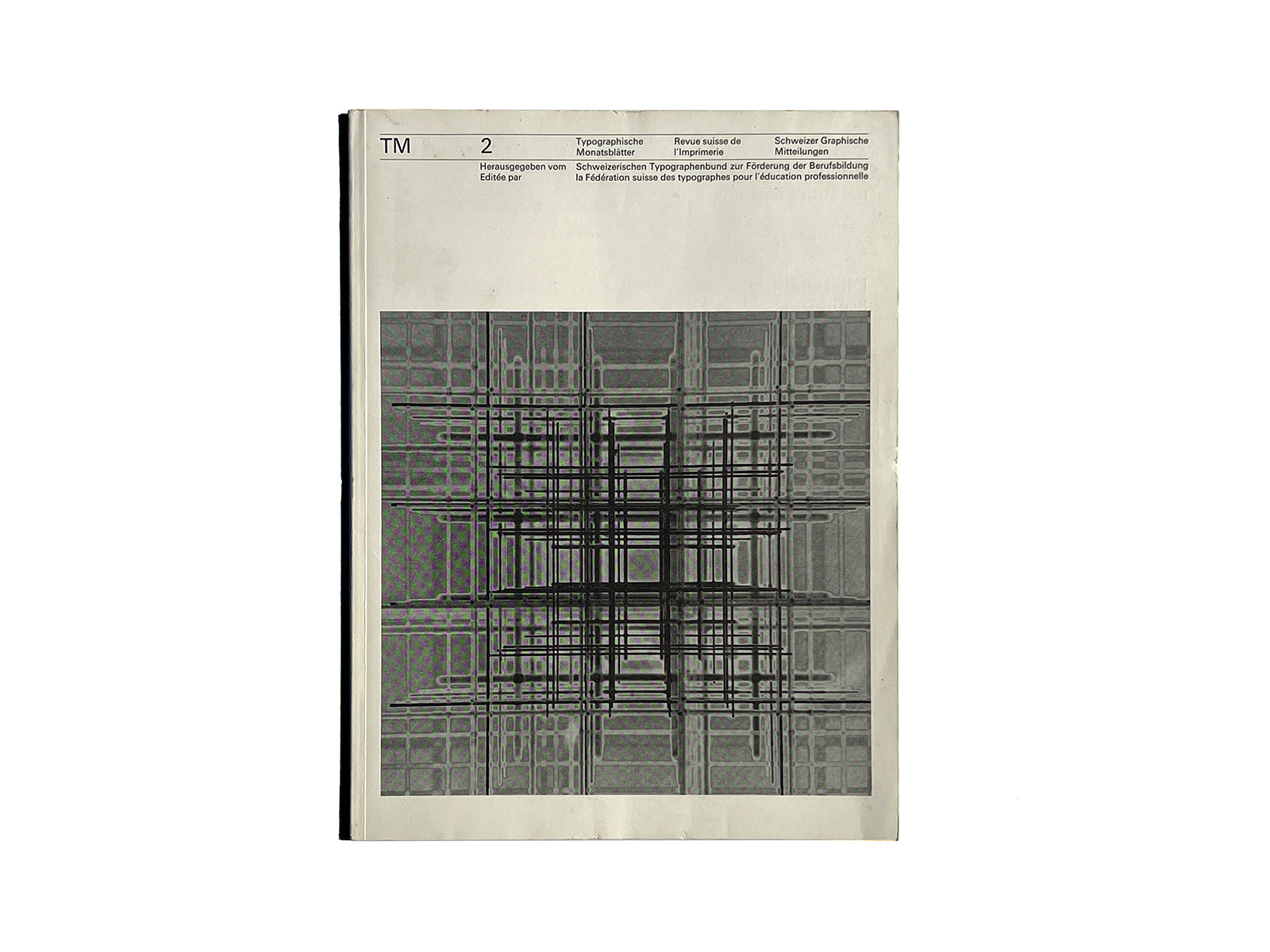 TM

2

Typographische
Monatsblätter

Revue suisse de
l'Imprimerie

Schweizer Graphische
Mitteilungen

Herausgegeben vom
Editée par

Schweizerischen Typographenbund zur Förderung der Berufsbildung
la Fédération suisse des typographes pour l'éducation professionnelle